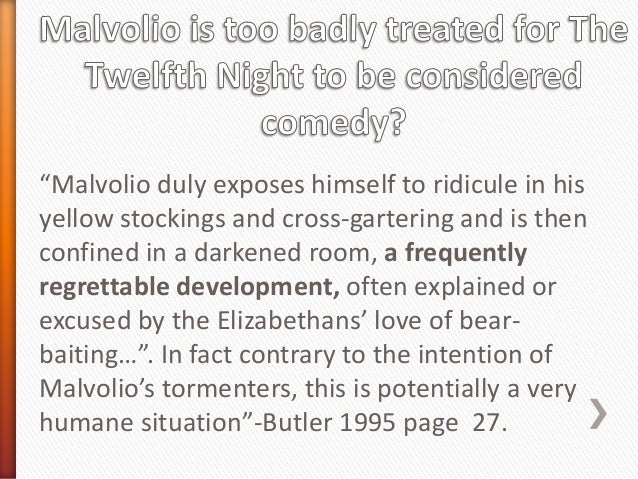 Malvolio is too badly treated for The Twelfth Night to be considered comedy?

"Malvolio duly exposes himself to ridicule in his yellow stockings and cross-gartering and is then confined in a darkened room, a frequently regrettable development, often explained or excused by the Elizabethans' love of bear-baiting…". In fact contrary to the intention of Malvolio's tormenters, this is potentially a very humane situation"-Butler 1995 page 27.